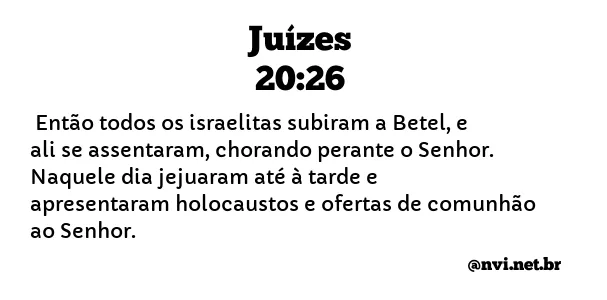 Juízes
20:26

Então todos os israelitas subiram a Betel, e ali se assentaram, chorando perante o Senhor. Naquele dia jejuaram até à tarde e apresentaram holocaustos e ofertas de comunhão ao Senhor.

@nvi.net.br